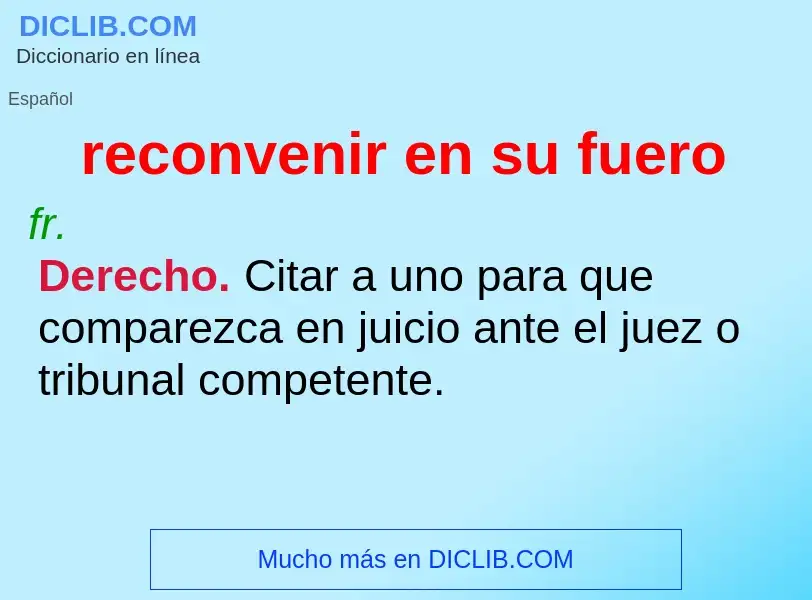 DICLIB.COM
Diccionario en línea

Español

reconvenir en su fuero

fr.

Derecho. Citar a uno para que comparezca en juicio ante el juez o tribunal competente.

Mucho más en DICLIB.COM